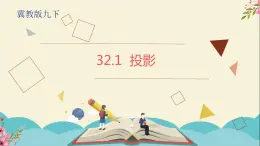 冀教版九下

32.1 投影